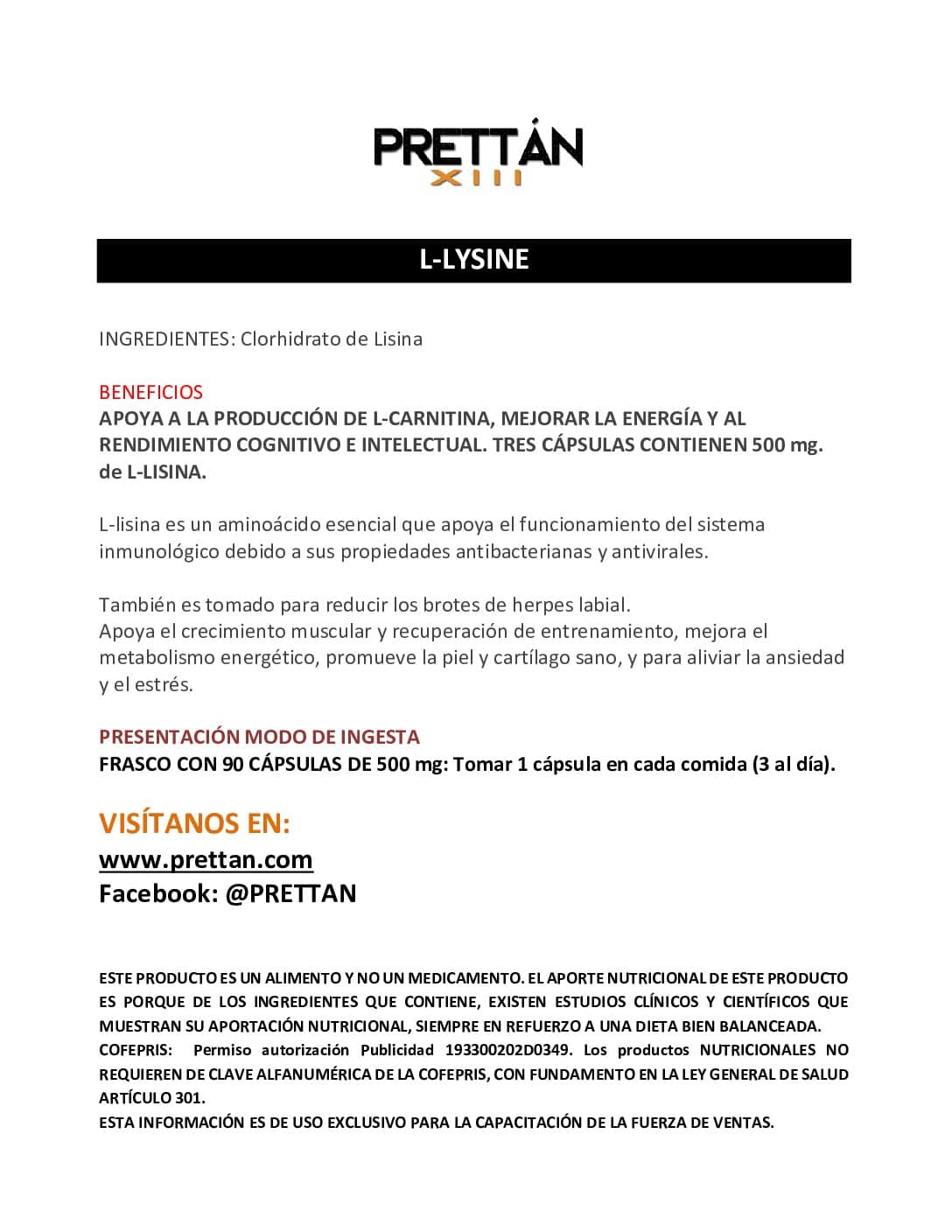 PRETTÁN
XIII

L-LYSINE

INGREDIENTES: Clorhidrato de Lisina

BENEFICIOS
APOYA A LA PRODUCCIÓN DE L-CARNITINA, MEJORAR LA ENERGÍA Y AL RENDIMIENTO COGNITIVO E INTELECTUAL. TRES CÁPSULAS CONTIENEN 500 mg. de L-LISINA.

L-lisina es un aminoácido esencial que apoya el funcionamiento del sistema inmunológico debido a sus propiedades antibacterianas y antivirales.

También es tomado para reducir los brotes de herpes labial.
Apoya el crecimiento muscular y recuperación de entrenamiento, mejora el metabolismo energético, promueve la piel y cartílago sano, y para aliviar la ansiedad y el estrés.

PRESENTACIÓN MODO DE INGESTA
FRASCO CON 90 CÁPSULAS DE 500 mg: Tomar 1 cápsula en cada comida (3 al día).

VISÍTANOS EN:
www.prettan.com
Facebook: @PRETTAN

ESTE PRODUCTO ES UN ALIMENTO Y NO UN MEDICAMENTO. EL APORTE NUTRICIONAL DE ESTE PRODUCTO ES PORQUE DE LOS INGREDIENTES QUE CONTIENE, EXISTEN ESTUDIOS CLÍNICOS Y CIENTÍFICOS QUE MUESTRAN SU APORTACIÓN NUTRICIONAL, SIEMPRE EN REFUERZO A UNA DIETA BIEN BALANCEADA.
COFEPRIS: Permiso autorización Publicidad 193300202D0349. Los productos NUTRICIONALES NO REQUIEREN DE CLAVE ALFANUMÉRICA DE LA COFEPRIS, CON FUNDAMENTO EN LA LEY GENERAL DE SALUD ARTÍCULO 301.
ESTA INFORMACIÓN ES DE USO EXCLUSIVO PARA LA CAPACITACIÓN DE LA FUERZA DE VENTAS.